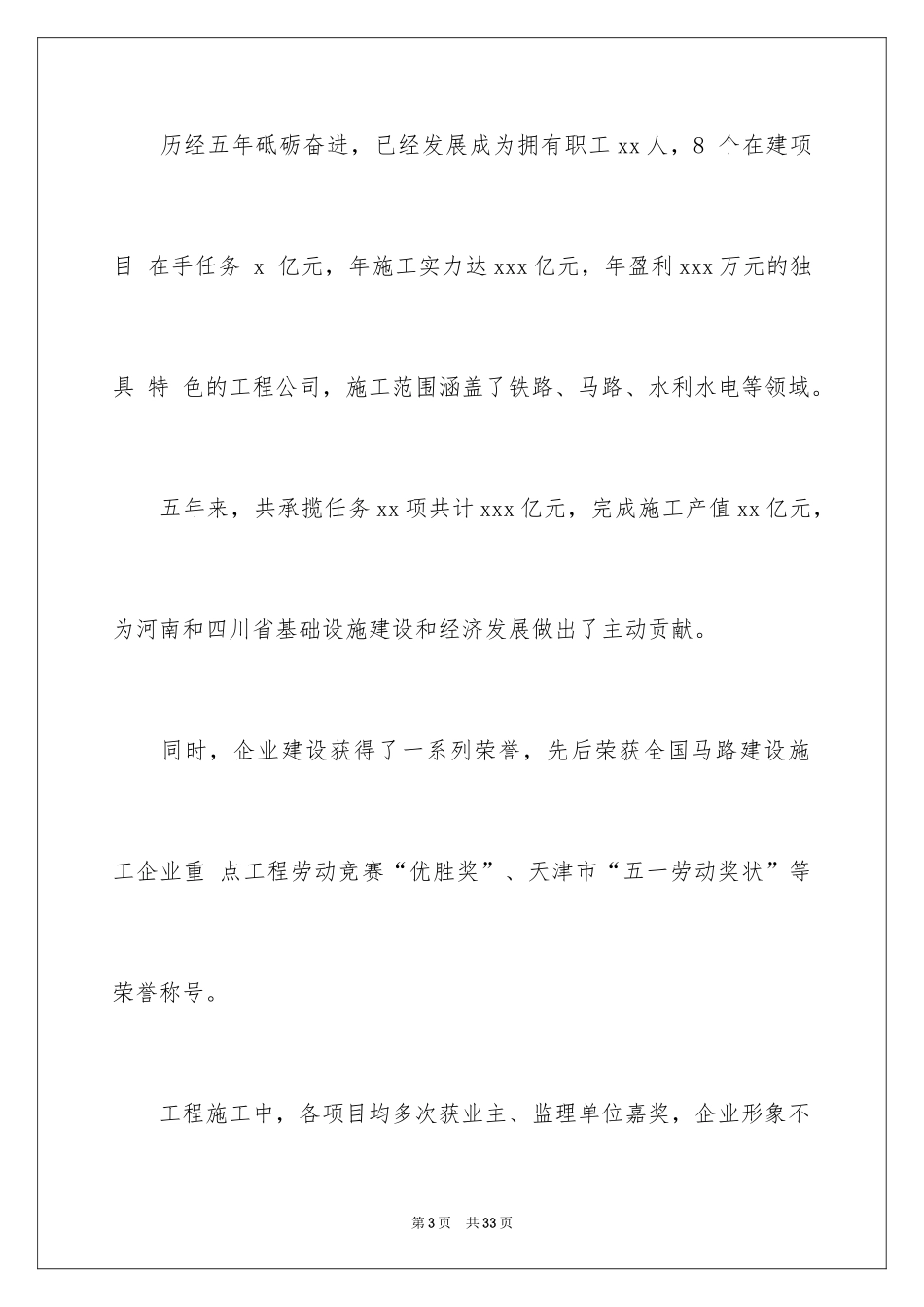 历经五年砥砺奋进，已经发展成为拥有职工 xx 人，8 个在建项目 在手任务 x 亿元，年施工实力达 xxx 亿元，年盈利 xxx 万元的独具 特 色的工程公司，施工范围涵盖了铁路、马路、水利水电等领域。

五年来，共承揽任务 xx 项共计 xxx 亿元，完成施工产值 xx 亿元，为河南和四川省基础设施建设和经济发展做出了主动贡献。

同时，企业建设获得了一系列荣誉，先后荣获全国马路建设施工企业重 点工程劳动竞赛“优胜奖”、天津市“五一劳动奖状”等荣誉称号。

工程施工中，各项目均多次获业主、监理单位嘉奖，企业形象不

第 3 页 共 33 页